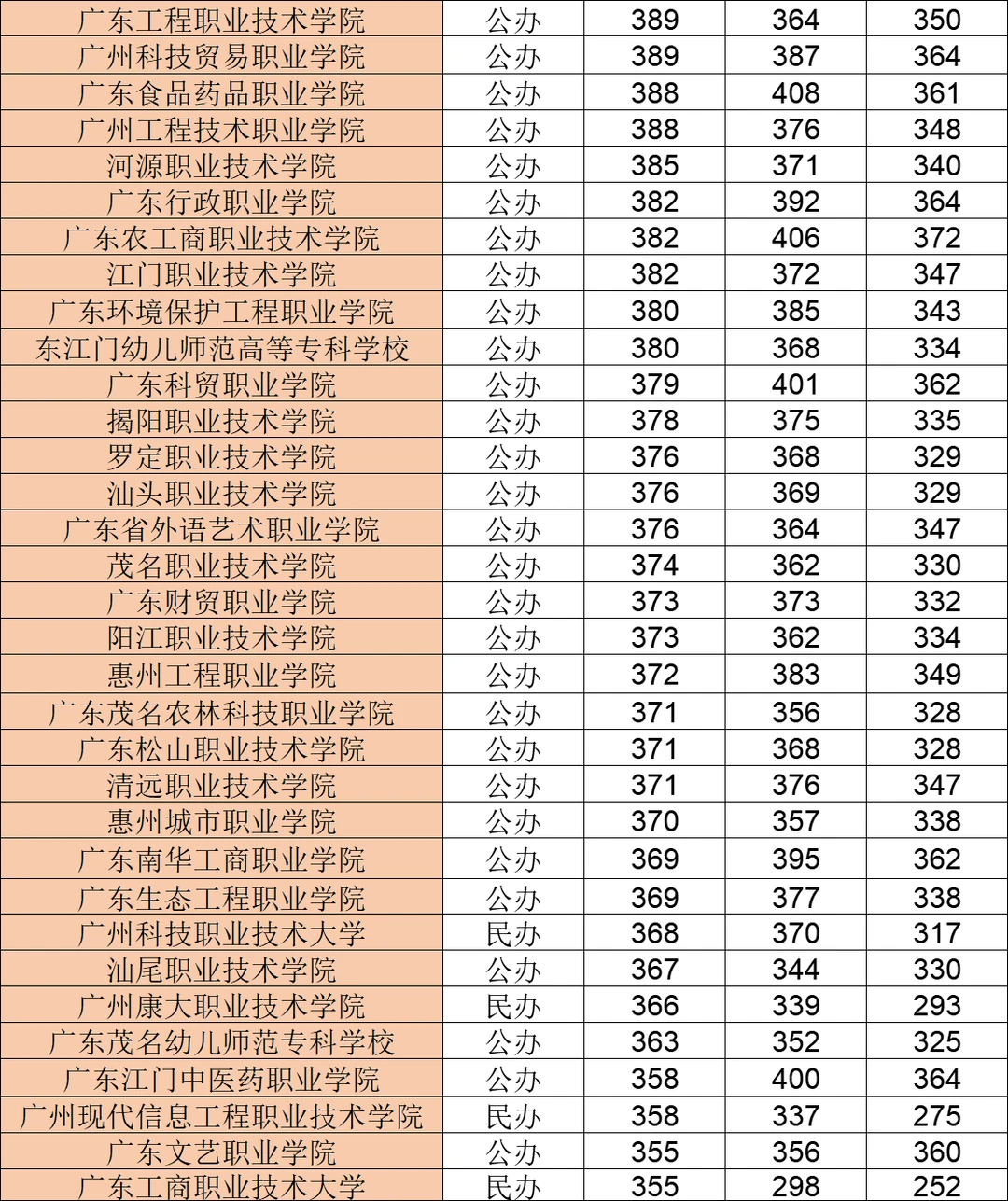 | 广东工程职业技术学院 | 公办 | 389 | 364 | 350 |
|---|---|---|---|---|
| 广州科技贸易职业学院 | 公办 | 389 | 387 | 364 |
| 广东食品药品职业学院 | 公办 | 388 | 408 | 361 |
| 广州工程技术职业学院 | 公办 | 388 | 376 | 348 |
| 河源职业技术学院 | 公办 | 385 | 371 | 340 |
| 广东行政职业学院 | 公办 | 382 | 392 | 364 |
| 广东农工商职业技术学院 | 公办 | 382 | 406 | 372 |
| 江门职业技术学院 | 公办 | 382 | 372 | 347 |
| 广东环境保护工程职业学院 | 公办 | 380 | 385 | 343 |
| 东江门幼儿师范高等专科学校 | 公办 | 380 | 368 | 334 |
| 广东科贸职业学院 | 公办 | 379 | 401 | 362 |
| 揭阳职业技术学院 | 公办 | 378 | 375 | 335 |
| 罗定职业技术学院 | 公办 | 376 | 368 | 329 |
| 汕头职业技术学院 | 公办 | 376 | 369 | 329 |
| 广东省外语艺术职业学院 | 公办 | 376 | 364 | 347 |
| 茂名职业技术学院 | 公办 | 374 | 362 | 330 |
| 广东财贸职业学院 | 公办 | 373 | 373 | 332 |
| 阳江职业技术学院 | 公办 | 373 | 362 | 334 |
| 惠州工程职业学院 | 公办 | 372 | 383 | 349 |
| 广东茂名农林科技职业学院 | 公办 | 371 | 356 | 328 |
| 广东松山职业技术学院 | 公办 | 371 | 368 | 328 |
| 清远职业技术学院 | 公办 | 371 | 376 | 347 |
| 惠州城市职业学院 | 公办 | 370 | 357 | 338 |
| 广东南华工商职业学院 | 公办 | 369 | 395 | 362 |
| 广东生态工程职业学院 | 公办 | 369 | 377 | 338 |
| 广州科技职业技术大学 | 民办 | 368 | 370 | 317 |
| 汕尾职业技术学院 | 公办 | 367 | 344 | 330 |
| 广州康大职业技术学院 | 民办 | 366 | 339 | 293 |
| 广东茂名幼儿师范专科学校 | 公办 | 363 | 352 | 325 |
| 广东江门中医药职业学院 | 公办 | 358 | 400 | 364 |
| 广州现代信息工程职业技术学院 | 民办 | 358 | 337 | 275 |
| 广东文艺职业学院 | 公办 | 355 | 356 | 360 |
| 广东工商职业技术大学 | 民办 | 355 | 298 | 252 |